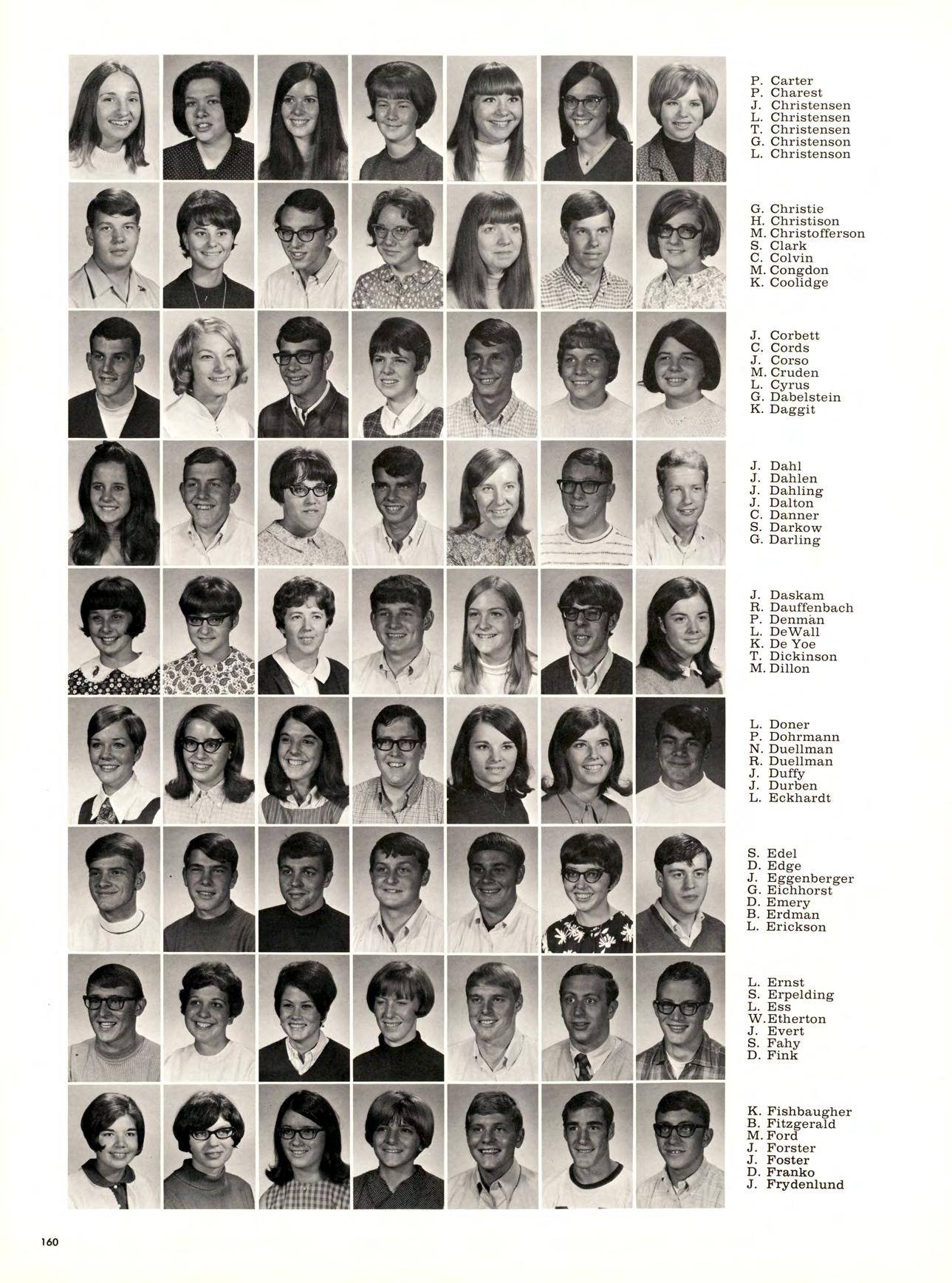 P. Carter
P. Charest
J. Christensen
L. Christensen
T. Christensen
G. Christenson
L. Christenson

G. Christie
H. Christison
M. Christofferson
S. Clark
C. Colvin
M. Congdon
K. Coolidge

J. Corbett
C. Cords
J. Corso
M. Cruden
L. Cyrus
G. Dabelstein
K. Daggit

J. Dahl
J. Dahlen
J. Dahling
J. Dalton
C. Danner
S. Darkow
G. Darling

J. Daskam
R. Dauffenbach
P. Denman
L. DeWall
K. De Yoe
T. Dickinson
M. Dillon

L. Doner
P. Dohrmann
N. Duellman
R. Duellman
J. Duffy
J. Durben
L. Eckhardt

S. Edel
D. Edge
J. Eggenberger
G. Eichhorst
D. Emery
B. Erdman
L. Erickson

L. Ernst
S. Erpelding
L. Ess
W. Etherton
J. Evert
S. Fahy
D. Fink

K. Fishbaugher
B. Fitzgerald
M. Ford
J. Forster
J. Foster
D. Franko
J. Frydenlund

160